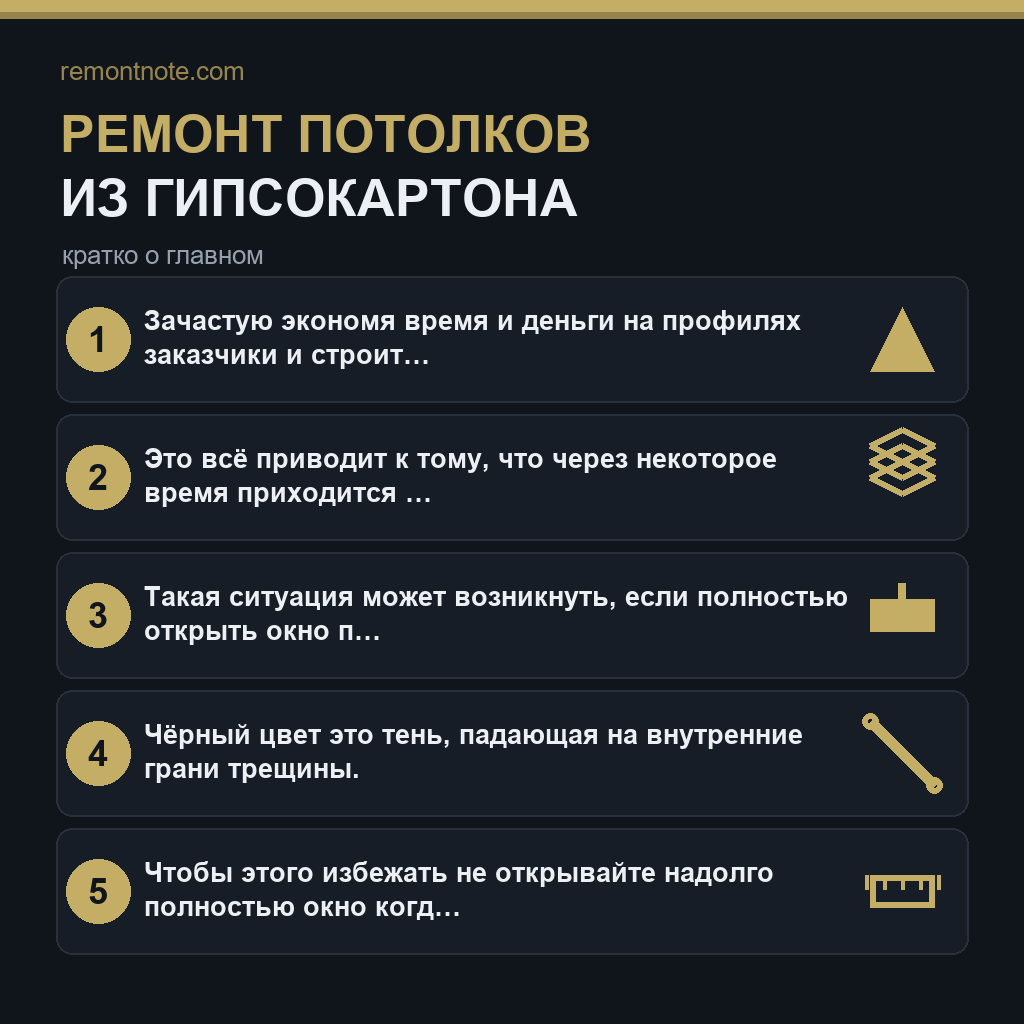 remontnote.com

РЕМОНТ ПОТОЛКОВ
ИЗ ГИПСОКАРТОНА

кратко о главном

1 Зачастую экономя время и деньги на профилях заказчики и строит…

2 Это всё приводит к тому, что через некоторое время приходится …

3 Такая ситуация может возникнуть, если полностью открыть окно п…

4 Чёрный цвет это тень, падающая на внутренние грани трещины.

5 Чтобы этого избежать не открывайте надолго полностью окно когд…